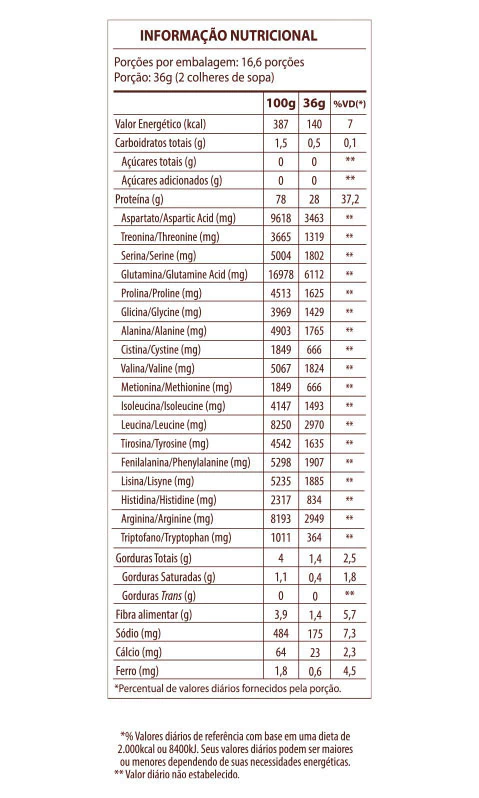 INFORMAÇÃO NUTRICIONAL

Porções por embalagem: 16,6 porções
Porção: 36g (2 colheres de sopa)

| | 100g | 36g | %VD(*) |
|---|---|---|---|
| Valor Energético (kcal) | 387 | 140 | 7 |
| Carboidratos totais (g) | 1,5 | 0,5 | 0,1 |
| Açúcares totais (g) | 0 | 0 | ** |
| Açúcares adicionados (g) | 0 | 0 | ** |
| Proteína (g) | 78 | 28 | 37,2 |
| Aspartato/Aspartic Acid (mg) | 9618 | 3463 | ** |
| Treonina/Threonine (mg) | 3665 | 1319 | ** |
| Serina/Serine (mg) | 5004 | 1802 | ** |
| Glutamina/Glutamine Acid (mg) | 16978 | 6112 | ** |
| Prolina/Proline (mg) | 4513 | 1625 | ** |
| Glicina/Glycine (mg) | 3969 | 1429 | ** |
| Alanina/Alanine (mg) | 4903 | 1765 | ** |
| Cistina/Cystine (mg) | 1849 | 666 | ** |
| Valina/Valine (mg) | 5067 | 1824 | ** |
| Metionina/Methionine (mg) | 1849 | 666 | ** |
| Isoleucina/Isoleucine (mg) | 4147 | 1493 | ** |
| Leucina/Leucine (mg) | 8250 | 2970 | ** |
| Tirosina/Tyrosine (mg) | 4542 | 1635 | ** |
| Fenilalanina/Phenylalanine (mg) | 5298 | 1907 | ** |
| Lisina/Lisyne (mg) | 5235 | 1885 | ** |
| Histidina/Histidine (mg) | 2317 | 834 | ** |
| Arginina/Arginine (mg) | 8193 | 2949 | ** |
| Triptofano/Tryptophan (mg) | 1011 | 364 | ** |
| Gorduras Totais (g) | 4 | 1,4 | 2,5 |
| Gorduras Saturadas (g) | 1,1 | 0,4 | 1,8 |
| Gorduras Trans (g) | 0 | 0 | ** |
| Fibra alimentar (g) | 3,9 | 1,4 | 5,7 |
| Sódio (mg) | 484 | 175 | 7,3 |
| Cálcio (mg) | 64 | 23 | 2,3 |
| Ferro (mg) | 1,8 | 0,6 | 4,5 |

*Percentual de valores diários fornecidos pela porção.

*% Valores diários de referência com base em uma dieta de 2.000kcal ou 8400kJ. Seus valores diários podem ser maiores ou menores dependendo de suas necessidades energéticas.
** Valor diário não estabelecido.